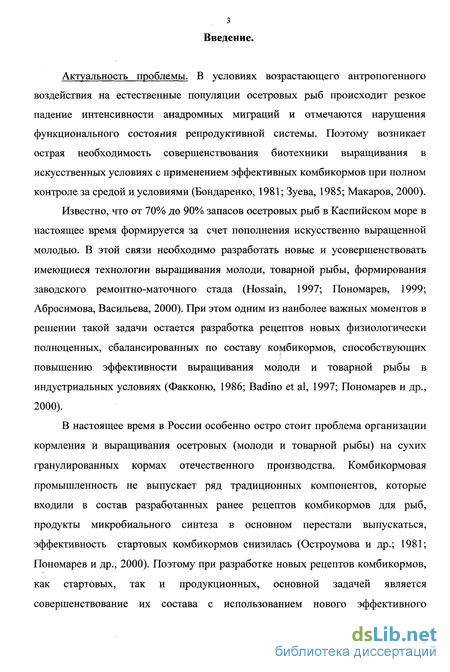 3

Введение.

Актуальность проблемы. В условиях возрастающего антропогенного воздействия на естественные популяции осетровых рыб происходит резкое падение интенсивности анадромных миграций и отмечаются нарушения функционального состояния репродуктивной системы. Поэтому возникает острая необходимость совершенствования биотехники выращивания в искусственных условиях с применением эффективных комбикормов при полном контроле за средой и условиями (Бондаренко, 1981; Зуева, 1985; Макаров, 2000).

Известно, что от 70% до 90% запасов осетровых рыб в Каспийском море в настоящее время формируется за счет пополнения искусственно выращенной молодью. В этой связи необходимо разработать новые и усовершенствовать имеющиеся технологии выращивания молоди, товарной рыбы, формирования заводского ремонтно-маточного стада (Hossain, 1997; Пономарев, 1999; Абросимова, Васильева, 2000). При этом одним из наиболее важных моментов в решении такой задачи остается разработка рецептов новых физиологически полноценных, сбалансированных по составу комбикормов, способствующих повышению эффективности выращивания молоди и товарной рыбы в индустриальных условиях (Факконю, 1986; Badino et al, 1997; Пономарев и др., 2000).

В настоящее время в России особенно остро стоит проблема организации кормления и выращивания осетровых (молоди и товарной рыбы) на сухих гранулированных кормах отечественного производства. Комбикормовая промышленность не выпускает ряд традиционных компонентов, которые входили в состав разработанных ранее рецептов комбикормов для рыб, продукты микробиального синтеза в основном перестали выпускаться, эффективность стартовых комбикормов снизилась (Остроумова и др.; 1981; Пономарев и др., 2000). Поэтому при разработке новых рецептов комбикормов, как стартовых, так и продукционных, основной задачей является совершенствование их состава с использованием нового эффективного

dsLib.net
библиотека диссертаций